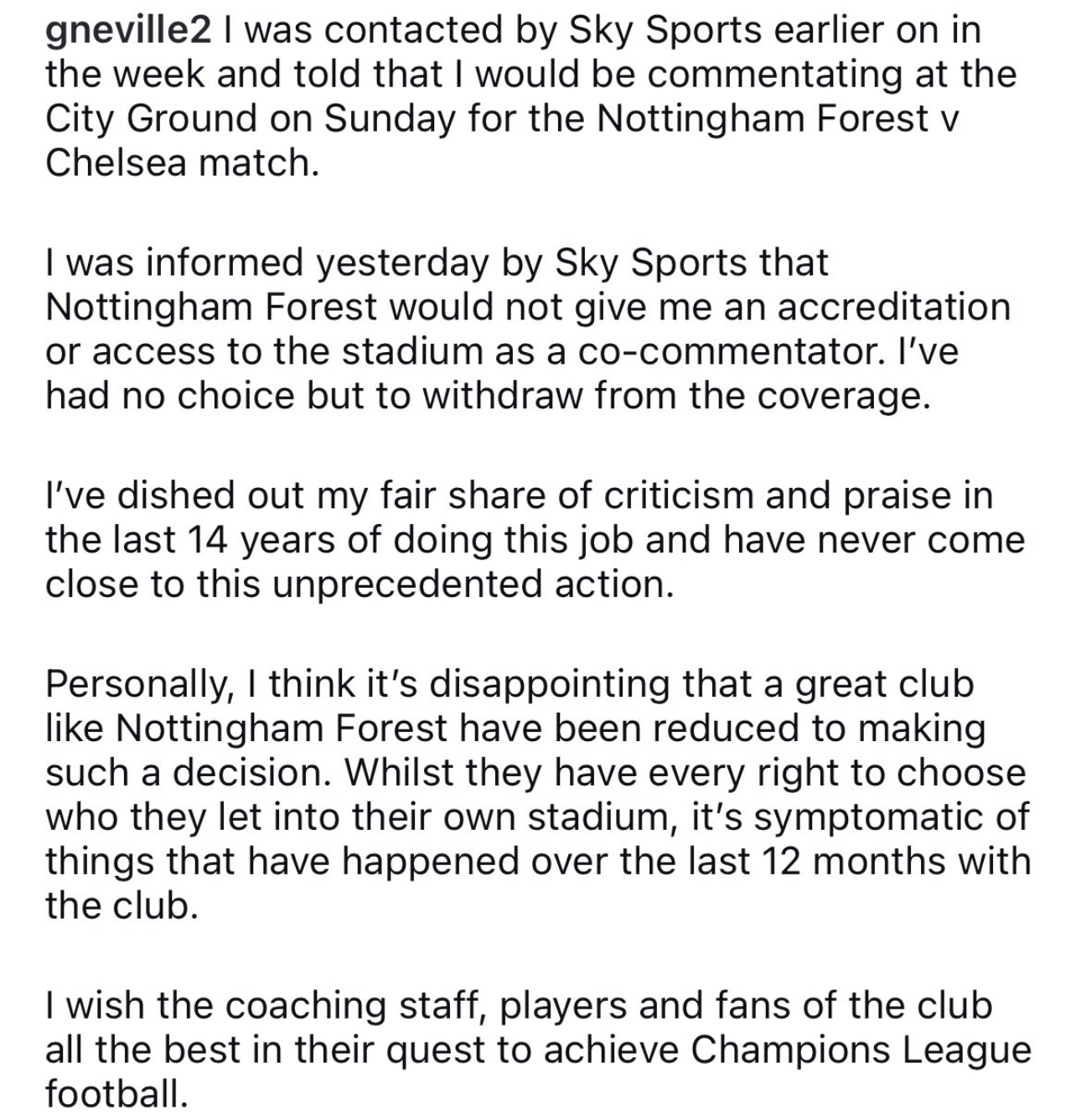 gneville2 I was contacted by Sky Sports earlier on in the week and told that I would be commentating at the City Ground on Sunday for the Nottingham Forest v Chelsea match.

I was informed yesterday by Sky Sports that Nottingham Forest would not give me an accreditation or access to the stadium as a co-commentator. I've had no choice but to withdraw from the coverage.

I've dished out my fair share of criticism and praise in the last 14 years of doing this job and have never come close to this unprecedented action.

Personally, I think it's disappointing that a great club like Nottingham Forest have been reduced to making such a decision. Whilst they have every right to choose who they let into their own stadium, it's symptomatic of things that have happened over the last 12 months with the club.

I wish the coaching staff, players and fans of the club all the best in their quest to achieve Champions League football.